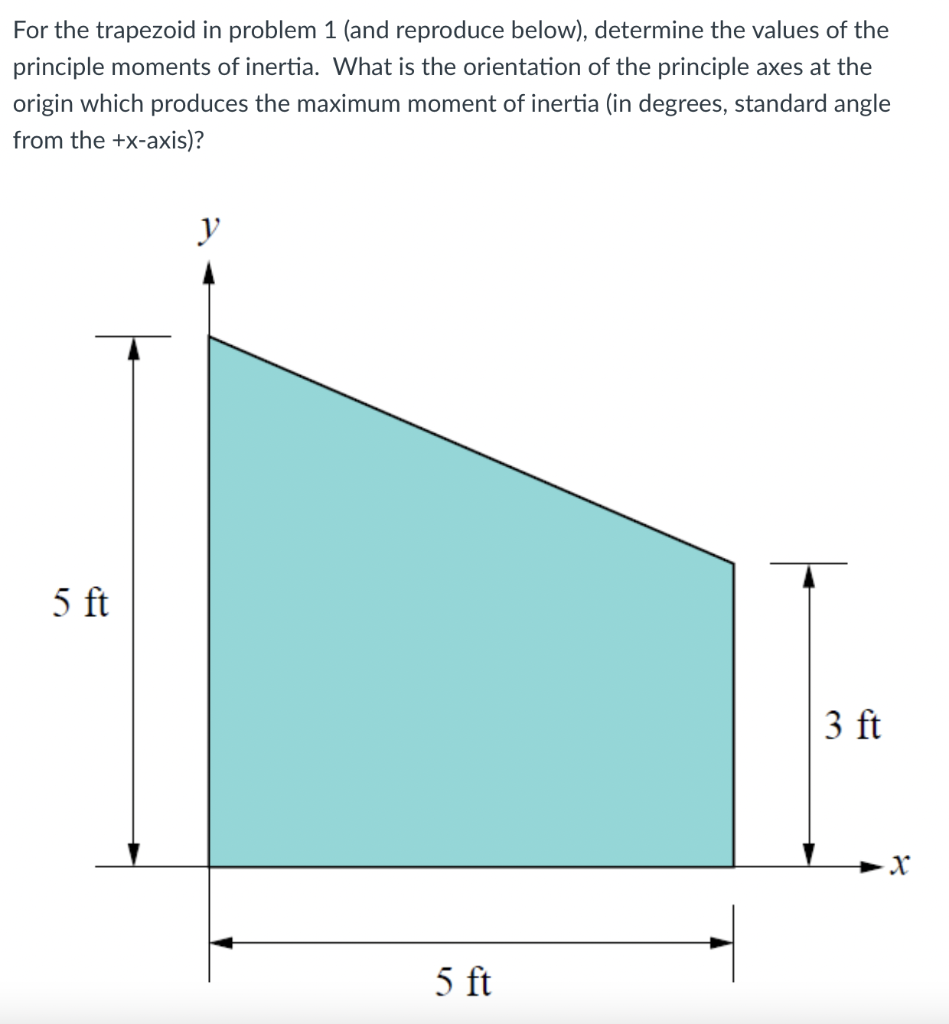 For the trapezoid in problem 1 (and reproduce below), determine the values of the principle moments of inertia. What is the orientation of the principle axes at the origin which produces the maximum moment of inertia (in degrees, standard angle from the +x-axis)?

$y$

5 ft

3 ft

$x$

5 ft